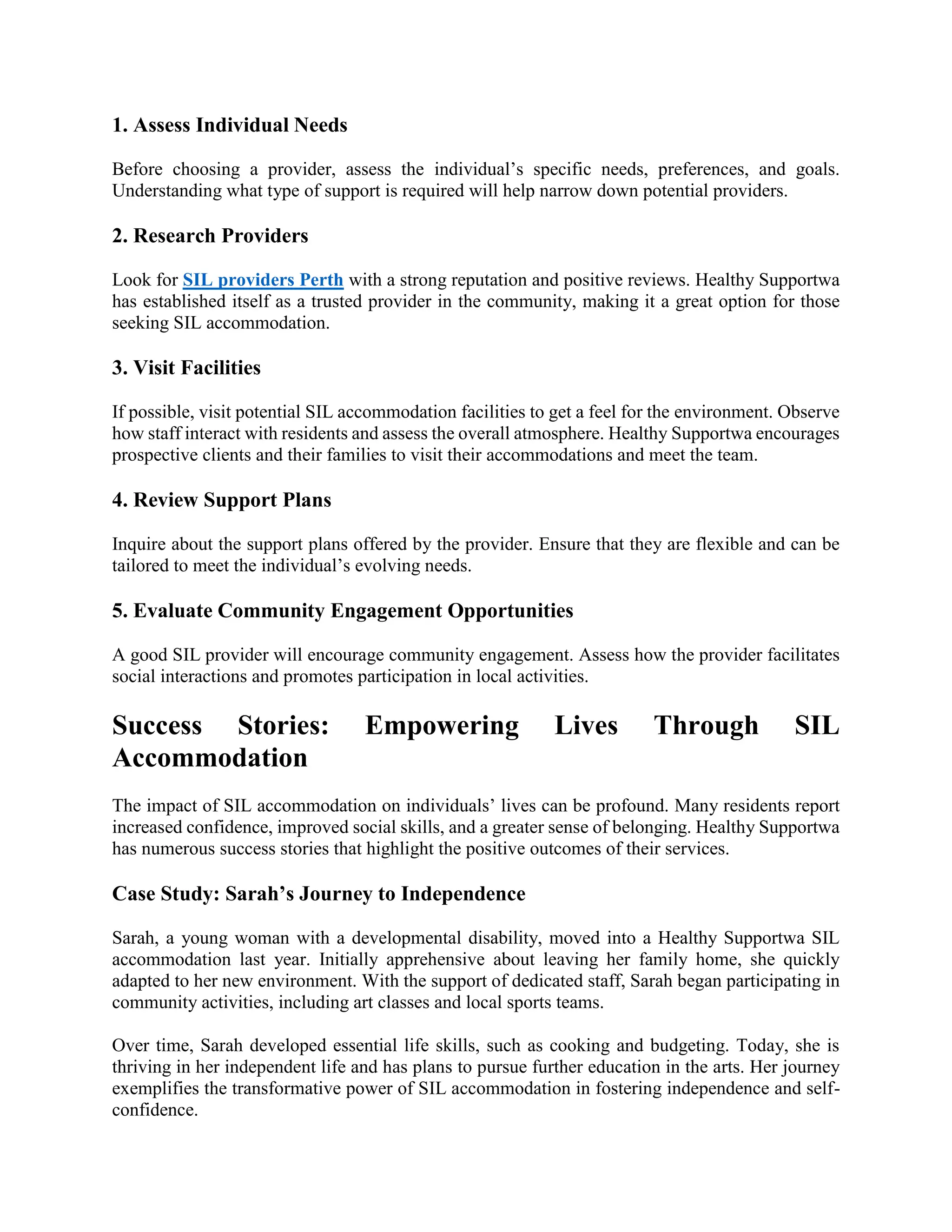 1. Assess Individual Needs

Before choosing a provider, assess the individual’s specific needs, preferences, and goals. Understanding what type of support is required will help narrow down potential providers.

2. Research Providers

Look for SIL providers Perth with a strong reputation and positive reviews. Healthy Supportwa has established itself as a trusted provider in the community, making it a great option for those seeking SIL accommodation.

3. Visit Facilities

If possible, visit potential SIL accommodation facilities to get a feel for the environment. Observe how staff interact with residents and assess the overall atmosphere. Healthy Supportwa encourages prospective clients and their families to visit their accommodations and meet the team.

4. Review Support Plans

Inquire about the support plans offered by the provider. Ensure that they are flexible and can be tailored to meet the individual’s evolving needs.

5. Evaluate Community Engagement Opportunities

A good SIL provider will encourage community engagement. Assess how the provider facilitates social interactions and promotes participation in local activities.

Success Stories: Empowering Lives Through SIL Accommodation

The impact of SIL accommodation on individuals’ lives can be profound. Many residents report increased confidence, improved social skills, and a greater sense of belonging. Healthy Supportwa has numerous success stories that highlight the positive outcomes of their services.

Case Study: Sarah’s Journey to Independence

Sarah, a young woman with a developmental disability, moved into a Healthy Supportwa SIL accommodation last year. Initially apprehensive about leaving her family home, she quickly adapted to her new environment. With the support of dedicated staff, Sarah began participating in community activities, including art classes and local sports teams.

Over time, Sarah developed essential life skills, such as cooking and budgeting. Today, she is thriving in her independent life and has plans to pursue further education in the arts. Her journey exemplifies the transformative power of SIL accommodation in fostering independence and self-confidence.